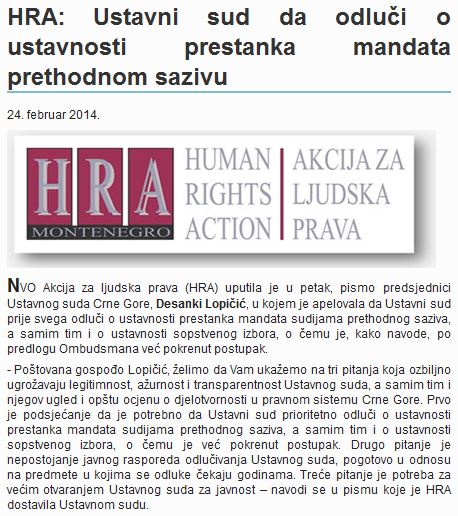 HRA: Ustavni sud da odluči o ustavnosti prestanka mandata prethodnom sazivu

24. februar 2014.

HRA
MONTENEGRO
HUMAN RIGHTS ACTION
AKCIJA ZA LJUDSKA PRAVA

NVO Akcija za ljudska prava (HRA) uputila je u petak, pismo predsjednici Ustavnog suda Crne Gore, Desanki Lopičić, u kojem je apelovala da Ustavni sud prije svega odluči o ustavnosti prestanka mandata sudijama prethodnog saziva, a samim tim i o ustavnosti sopstvenog izbora, o čemu je, kako navode, po predlogu Ombudsmana već pokrenut postupak.

- Poštovana gospođo Lopičić, želimo da Vam ukažemo na tri pitanja koja ozbiljno ugrožavaju legitimnost, ažurnost i transparentnost Ustavnog suda, a samim tim i njegov ugled i opštu ocjenu o djelotvornosti u pravnom sistemu Crne Gore. Prvo je podsjećanje da je potrebno da Ustavni sud prioritetno odluči o ustavnosti prestanka mandata sudijama prethodnog saziva, a samim tim i o ustavnosti sopstvenog izbora, o čemu je već pokrenut postupak. Drugo pitanje je nepostojanje javnog rasporeda odlučivanja Ustavnog suda, pogotovo u odnosu na predmete u kojima se odluke čekaju godinama. Treće pitanje je potreba za većim otvaranjem Ustavnog suda za javnost – navodi se u pismu koje je HRA dostavila Ustavnom sudu.